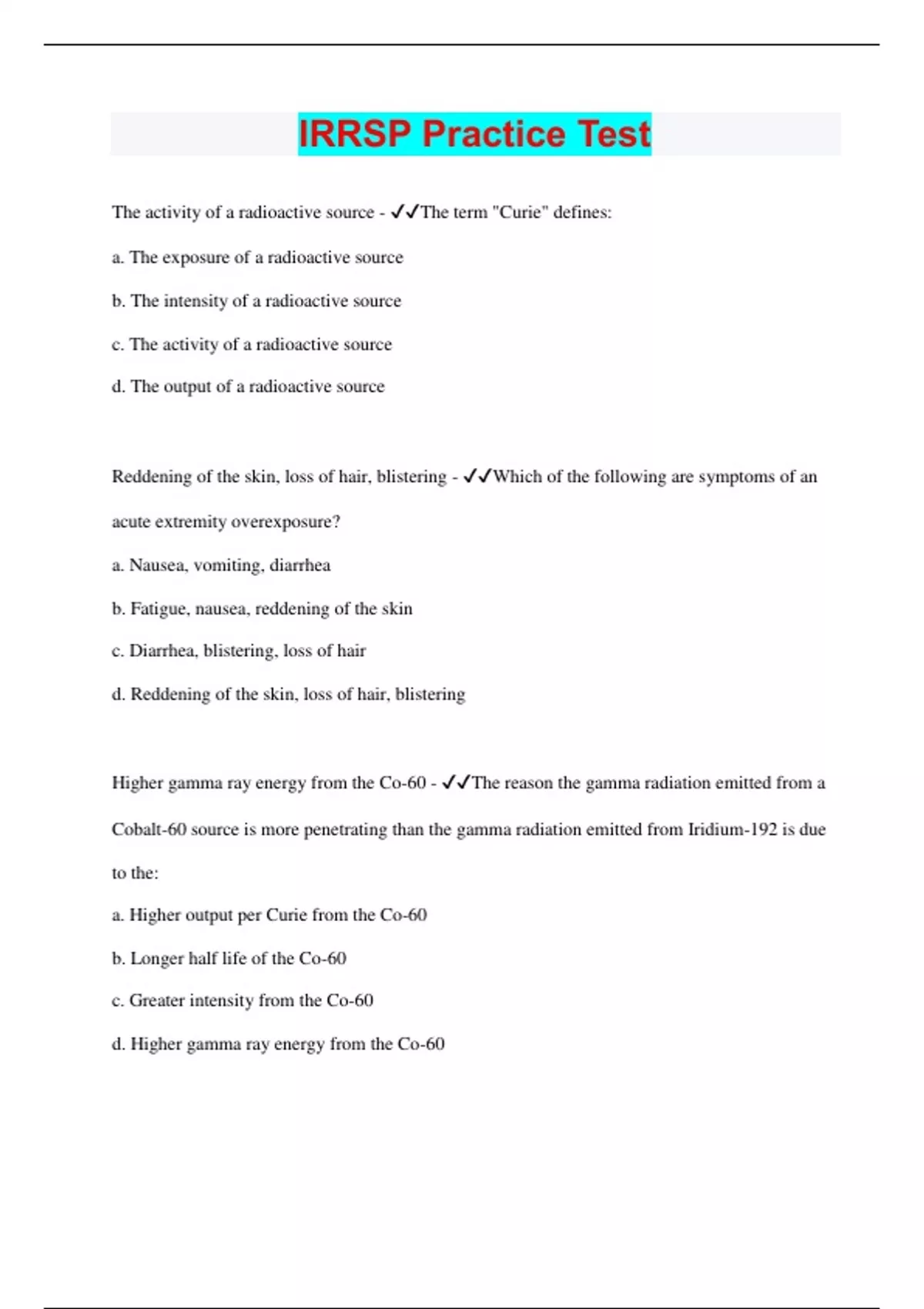 IRRSP Practice Test

The activity of a radioactive source - ✓✓The term "Curie" defines:

a. The exposure of a radioactive source

b. The intensity of a radioactive source

c. The activity of a radioactive source

d. The output of a radioactive source

Reddening of the skin, loss of hair, blistering - ✓✓Which of the following are symptoms of an acute extremity overexposure?

a. Nausea, vomiting, diarrhea

b. Fatigue, nausea, reddening of the skin

c. Diarrhea, blistering, loss of hair

d. Reddening of the skin, loss of hair, blistering

Higher gamma ray energy from the Co-60 - ✓✓The reason the gamma radiation emitted from a Cobalt-60 source is more penetrating than the gamma radiation emitted from Iridium-192 is due to the:

a. Higher output per Curie from the Co-60

b. Longer half life of the Co-60

c. Greater intensity from the Co-60

d. Higher gamma ray energy from the Co-60